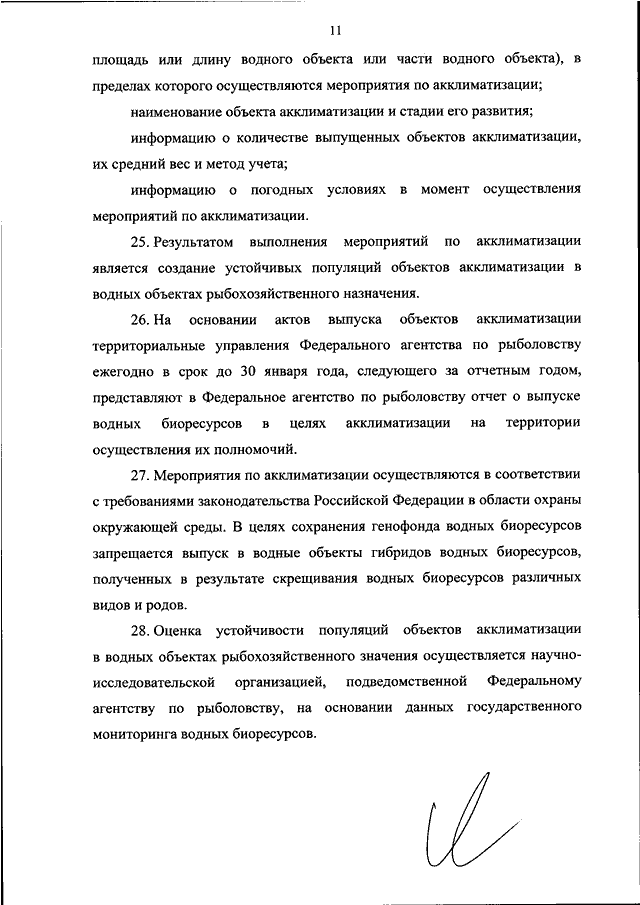 11

площадь или длину водного объекта или части водного объекта), в пределах которого осуществляются мероприятия по акклиматизации;

наименование объекта акклиматизации и стадии его развития;

информацию о количестве выпущенных объектов акклиматизации, их средний вес и метод учета;

информацию о погодных условиях в момент осуществления мероприятий по акклиматизации.

25. Результатом выполнения мероприятий по акклиматизации является создание устойчивых популяций объектов акклиматизации в водных объектах рыбохозяйственного назначения.

26. На основании актов выпуска объектов акклиматизации территориальные управления Федерального агентства по рыболовству ежегодно в срок до 30 января года, следующего за отчетным годом, представляют в Федеральное агентство по рыболовству отчет о выпуске водных биоресурсов в целях акклиматизации на территории осуществления их полномочий.

27. Мероприятия по акклиматизации осуществляются в соответствии с требованиями законодательства Российской Федерации в области охраны окружающей среды. В целях сохранения генофонда водных биоресурсов запрещается выпуск в водные объекты гибридов водных биоресурсов, полученных в результате скрещивания водных биоресурсов различных видов и родов.

28. Оценка устойчивости популяций объектов акклиматизации в водных объектах рыбохозяйственного значения осуществляется научно-исследовательской организацией, подведомственной Федеральному агентству по рыболовству, на основании данных государственного мониторинга водных биоресурсов.